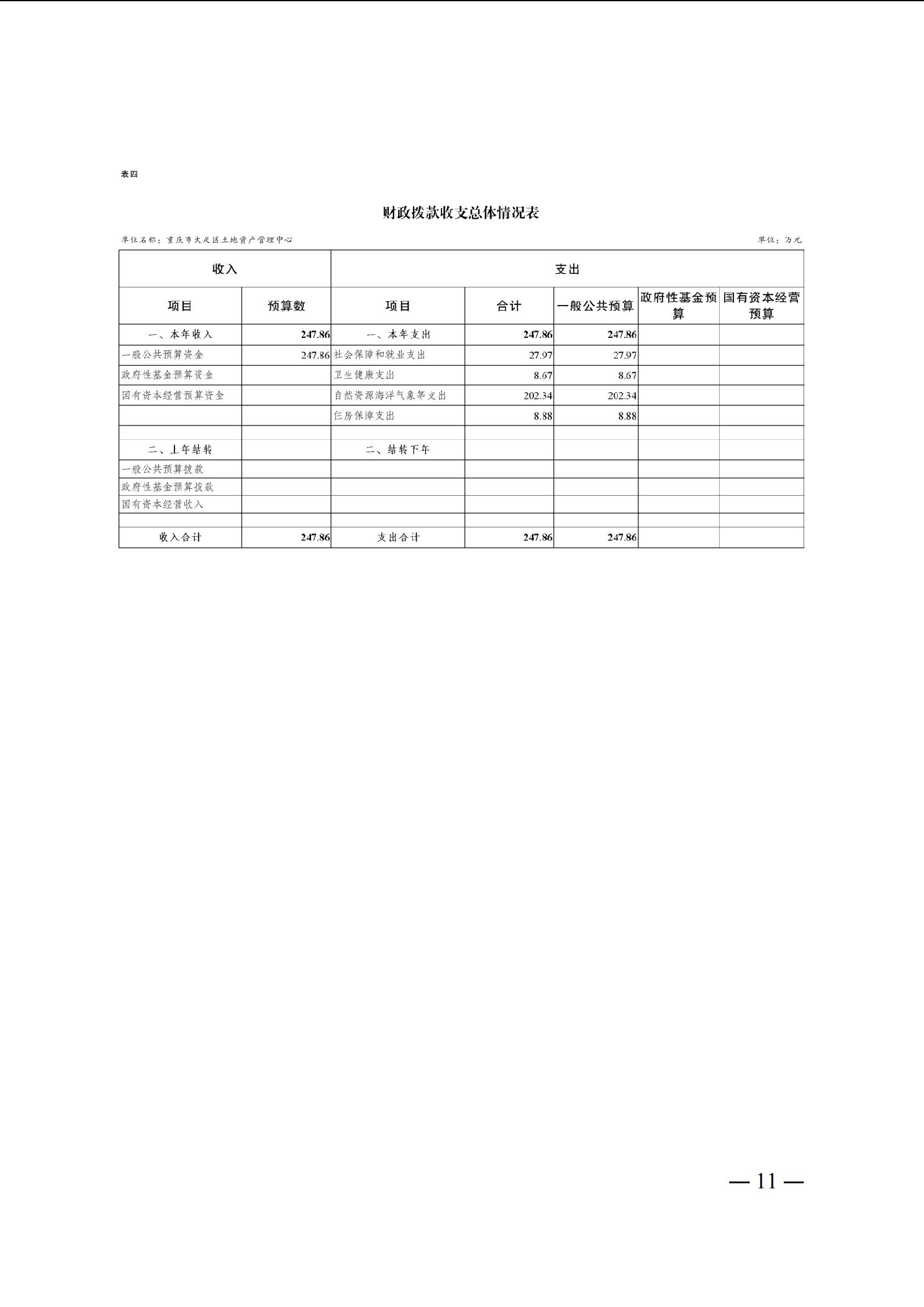 表四

财政拨款收支总体情况表

单位名称：重庆市大足区土地资产管理中心

单位：万元

| 收入 | | 支出 | | | | |
|---|---|---|---|---|---|---|
| 项目 | 预算数 | 项目 | 合计 | 一般公共预算 | 政府性基金预算 | 国有资本经营预算 |
| 一、本年收入 | 247.86 | 一、本年支出 | 247.86 | 247.86 | | |
| 一般公共预算资金 | 247.86 | 社会保障和就业支出 | 27.97 | 27.97 | | |
| 政府性基金预算资金 | | 卫生健康支出 | 8.67 | 8.67 | | |
| 国有资本经营预算资金 | | 自然资源海洋气象等支出 | 202.34 | 202.34 | | |
| | | 住房保障支出 | 8.88 | 8.88 | | |
| | | | | | | |
| 二、上年结转 | | 二、结转下年 | | | | |
| 一般公共预算拨款 | | | | | | |
| 政府性基金预算拨款 | | | | | | |
| 国有资本经营收入 | | | | | | |
| | | | | | | |
| 收入合计 | 247.86 | 支出合计 | 247.86 | 247.86 | | |

— 11 —